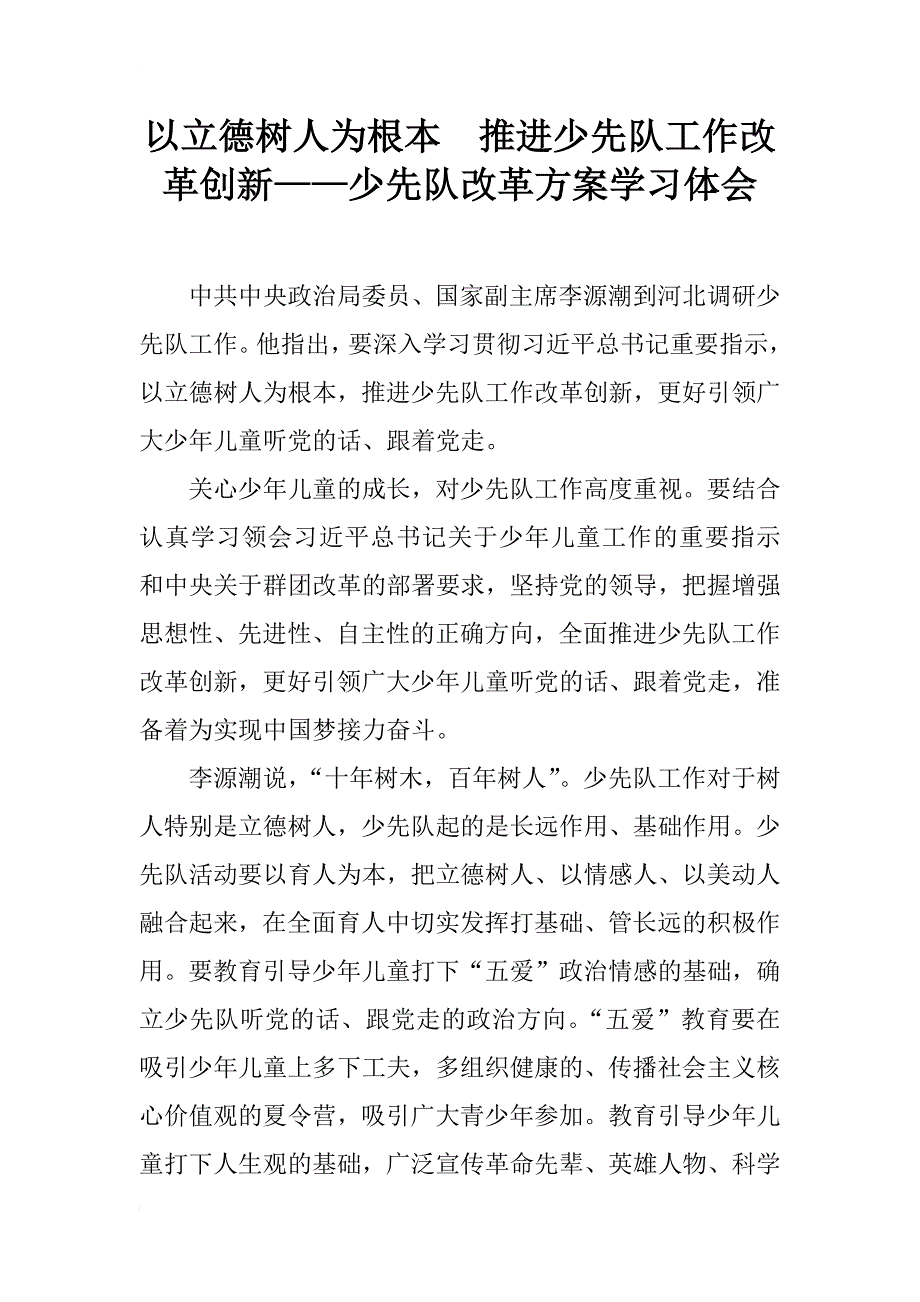 以立德树人为根本　推进少先队工作改革创新——少先队改革方案学习体会

中共中央政治局委员、国家副主席李源潮到河北调研少先队工作。他指出，要深入学习贯彻习近平总书记重要指示，以立德树人为根本，推进少先队工作改革创新，更好引领广大少年儿童听党的话、跟着党走。

关心少年儿童的成长，对少先队工作高度重视。要结合认真学习领会习近平总书记关于少年儿童工作的重要指示和中央关于群团改革的部署要求，坚持党的领导，把握增强思想性、先进性、自主性的正确方向，全面推进少先队工作改革创新，更好引领广大少年儿童听党的话、跟着党走，准备着为实现中国梦接力奋斗。

李源潮说，“十年树木，百年树人”。少先队工作对于树人特别是立德树人，少先队起的是长远作用、基础作用。少先队活动要以育人为本，把立德树人、以情感人、以美动人融合起来，在全面育人中切实发挥打基础、管长远的积极作用。要教育引导少年儿童打下“五爱”政治情感的基础，确立少先队听党的话、跟党走的政治方向。“五爱”教育要在吸引少年儿童上多下工夫，多组织健康的、传播社会主义核心价值观的夏令营，吸引广大青少年参加。教育引导少年儿童打下人生观的基础，广泛宣传革命先辈、英雄人物、科学